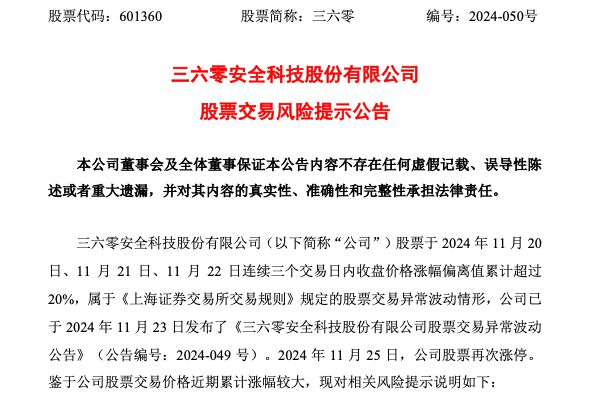 股票代码：601360　　　　股票简称：三六零　　　　编号：2024-050号

三六零安全科技股份有限公司

股票交易风险提示公告

本公司董事会及全体董事保证本公告内容不存在任何虚假记载、误导性陈述或者重大遗漏，并对其内容的真实性、准确性和完整性承担法律责任。

三六零安全科技股份有限公司（以下简称“公司”）股票于 2024 年 11 月 20 日、11 月 21 日、11 月 22 日连续三个交易日内收盘价格涨幅偏离值累计超过 20%，属于《上海证券交易所交易规则》规定的股票交易异常波动情形，公司已于 2024 年 11 月 23 日发布了《三六零安全科技股份有限公司股票交易异常波动公告》（公告编号：2024-049 号）。2024 年 11 月 25 日，公司股票再次涨停。鉴于公司股票交易价格近期累计涨幅较大，现对相关风险提示说明如下：